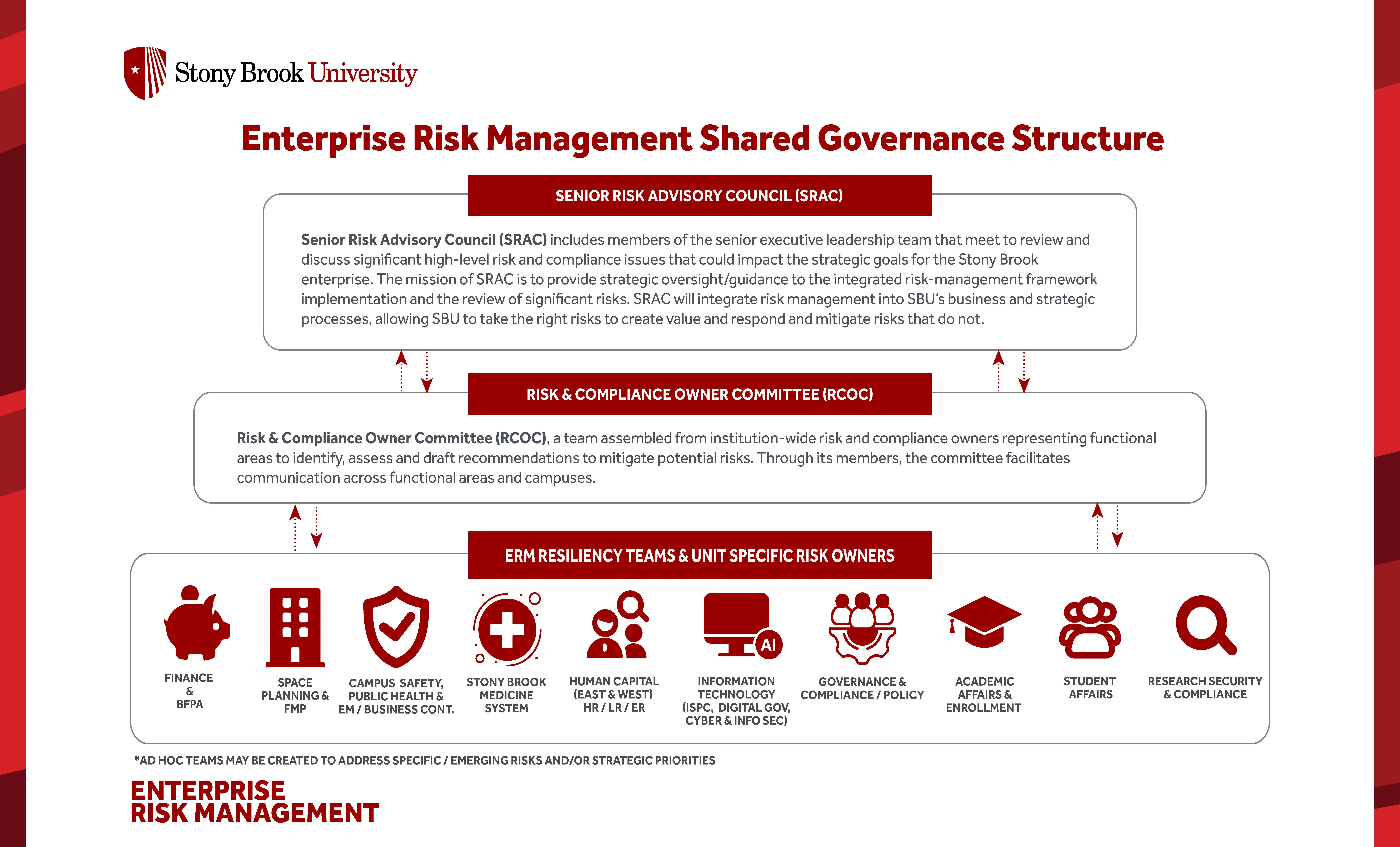 Stony Brook University

Enterprise Risk Management Shared Governance Structure

SENIOR RISK ADVISORY COUNCIL (SRAC)

Senior Risk Advisory Council (SRAC) includes members of the senior executive leadership team that meet to review and discuss significant high-level risk and compliance issues that could impact the strategic goals for the Stony Brook enterprise. The mission of SRAC is to provide strategic oversight/guidance to the integrated risk-management framework implementation and the review of significant risks. SRAC will integrate risk management into SBU's business and strategic processes, allowing SBU to take the right risks to create value and respond and mitigate risks that do not.

RISK & COMPLIANCE OWNER COMMITTEE (RCOC)

Risk & Compliance Owner Committee (RCOC), a team assembled from institution-wide risk and compliance owners representing functional areas to identify, assess and draft recommendations to mitigate potential risks. Through its members, the committee facilitates communication across functional areas and campuses.

ERM RESILIENCY TEAMS & UNIT SPECIFIC RISK OWNERS

FINANCE & BFPA

SPACE PLANNING & FMP

CAMPUS SAFETY, PUBLIC HEALTH & EM / BUSINESS CONT.

STONY BROOK MEDICINE SYSTEM

HUMAN CAPITAL (EAST & WEST) HR / LR / ER

AI

INFORMATION TECHNOLOGY (ISPC, DIGITAL GOV, CYBER & INFO SEC)

GOVERNANCE & COMPLIANCE / POLICY

ACADEMIC AFFAIRS & ENROLLMENT

STUDENT AFFAIRS

RESEARCH SECURITY & COMPLIANCE

*AD HOC TEAMS MAY BE CREATED TO ADDRESS SPECIFIC / EMERGING RISKS AND/OR STRATEGIC PRIORITIES

ENTERPRISE RISK MANAGEMENT